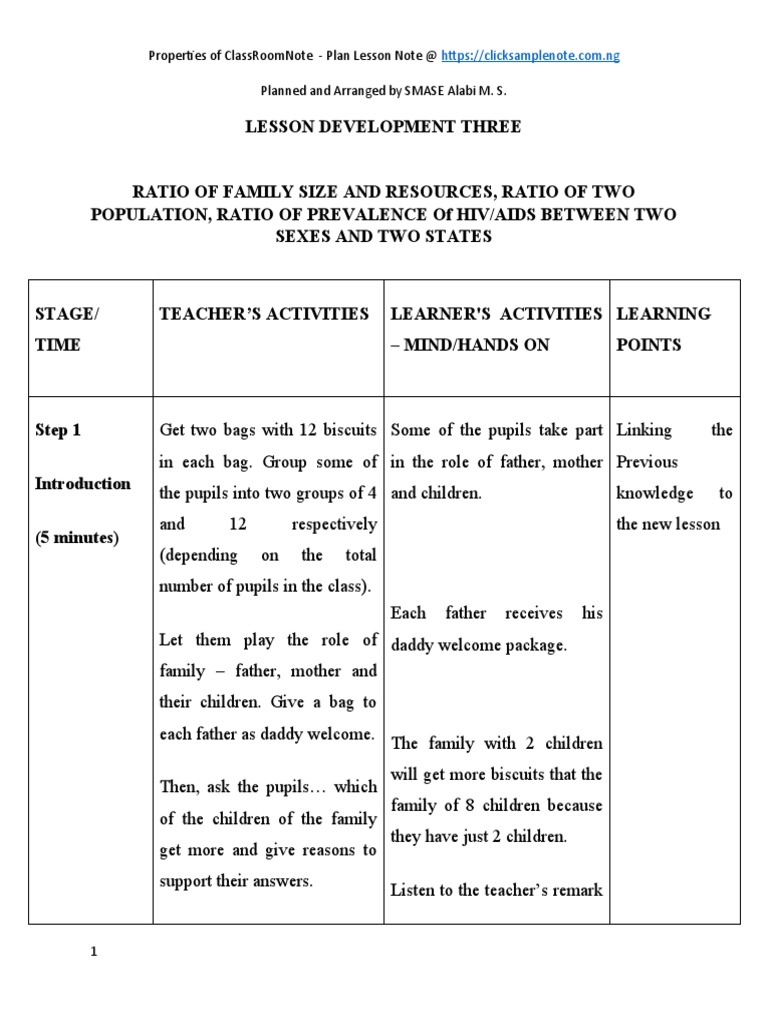 Properties of ClassRoomNote - Plan Lesson Note @ https://clicksamplenote.com.ng

Planned and Arranged by SMASE Alabi M. S.

LESSON DEVELOPMENT THREE

RATIO OF FAMILY SIZE AND RESOURCES, RATIO OF TWO POPULATION, RATIO OF PREVALENCE Of HIV/AIDS BETWEEN TWO SEXES AND TWO STATES

| STAGE/ TIME | TEACHER'S ACTIVITIES | LEARNER'S ACTIVITIES – MIND/HANDS ON | LEARNING POINTS |
|---|---|---|---|
| Step 1 Introduction (5 minutes) | Get two bags with 12 biscuits in each bag. Group some of the pupils into two groups of 4 and 12 respectively (depending on the total number of pupils in the class). Let them play the role of family – father, mother and their children. Give a bag to each father as daddy welcome. Then, ask the pupils… which of the children of the family get more and give reasons to support their answers. | Some of the pupils take part in the role of father, mother and children. Each father receives his daddy welcome package. The family with 2 children will get more biscuits that the family of 8 children because they have just 2 children. Listen to the teacher's remark | Linking the Previous knowledge to the new lesson |

1